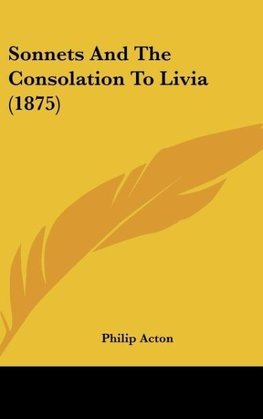 Sonnets And The Consolation To Livia (1875)

Philip Acton